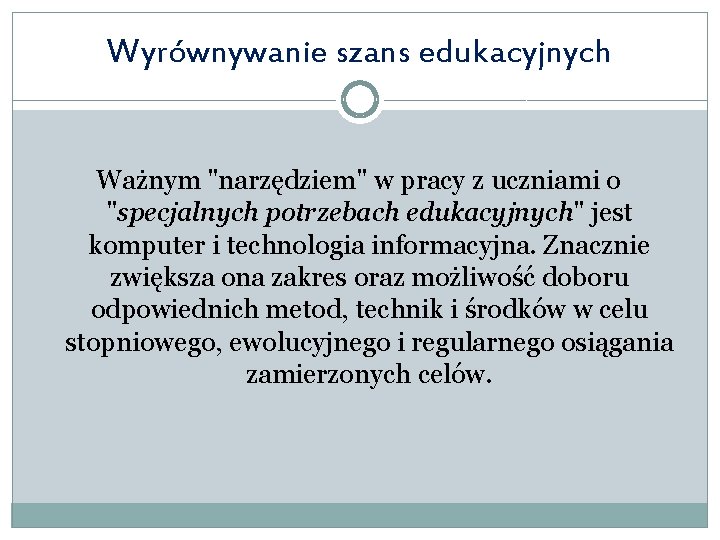 Wyrównywanie szans edukacyjnych

Ważnym "narzędziem" w pracy z uczniami o "specjalnych potrzebach edukacyjnych" jest komputer i technologia informacyjna. Znacznie zwiększa ona zakres oraz możliwość doboru odpowiednich metod, technik i środków w celu stopniowego, ewolucyjnego i regularnego osiągania zamierzonych celów.